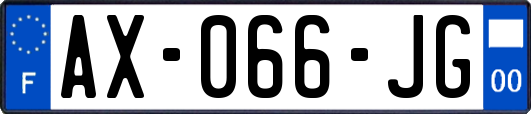 F
AX-066-JG
00